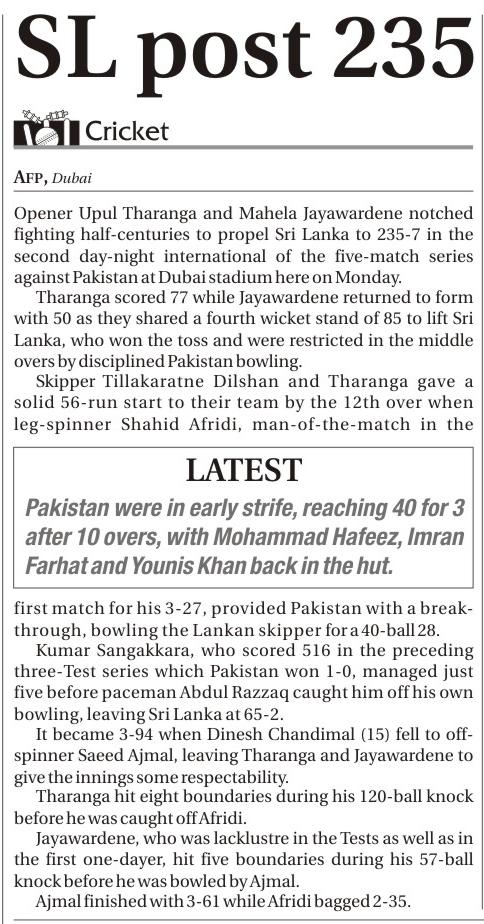 SL post 235

Cricket

AFP, Dubai

Opener Upul Tharanga and Mahela Jayawardene notched fighting half-centuries to propel Sri Lanka to 235-7 in the second day-night international of the five-match series against Pakistan at Dubai stadium here on Monday.

Tharanga scored 77 while Jayawardene returned to form with 50 as they shared a fourth wicket stand of 85 to lift Sri Lanka, who won the toss and were restricted in the middle overs by disciplined Pakistan bowling.

Skipper Tillakaratne Dilshan and Tharanga gave a solid 56-run start to their team by the 12th over when leg-spinner Shahid Afridi, man-of-the-match in the

LATEST

Pakistan were in early strife, reaching 40 for 3 after 10 overs, with Mohammad Hafeez, Imran Farhat and Younis Khan back in the hut.

first match for his 3-27, provided Pakistan with a breakthrough, bowling the Lankan skipper for a 40-ball 28.

Kumar Sangakkara, who scored 516 in the preceding three-Test series which Pakistan won 1-0, managed just five before paceman Abdul Razzaq caught him off his own bowling, leaving Sri Lanka at 65-2.

It became 3-94 when Dinesh Chandimal (15) fell to off-spinner Saeed Ajmal, leaving Tharanga and Jayawardene to give the innings some respectability.

Tharanga hit eight boundaries during his 120-ball knock before he was caught off Afridi.

Jayawardene, who was lacklustre in the Tests as well as in the first one-dayer, hit five boundaries during his 57-ball knock before he was bowled by Ajmal.

Ajmal finished with 3-61 while Afridi bagged 2-35.